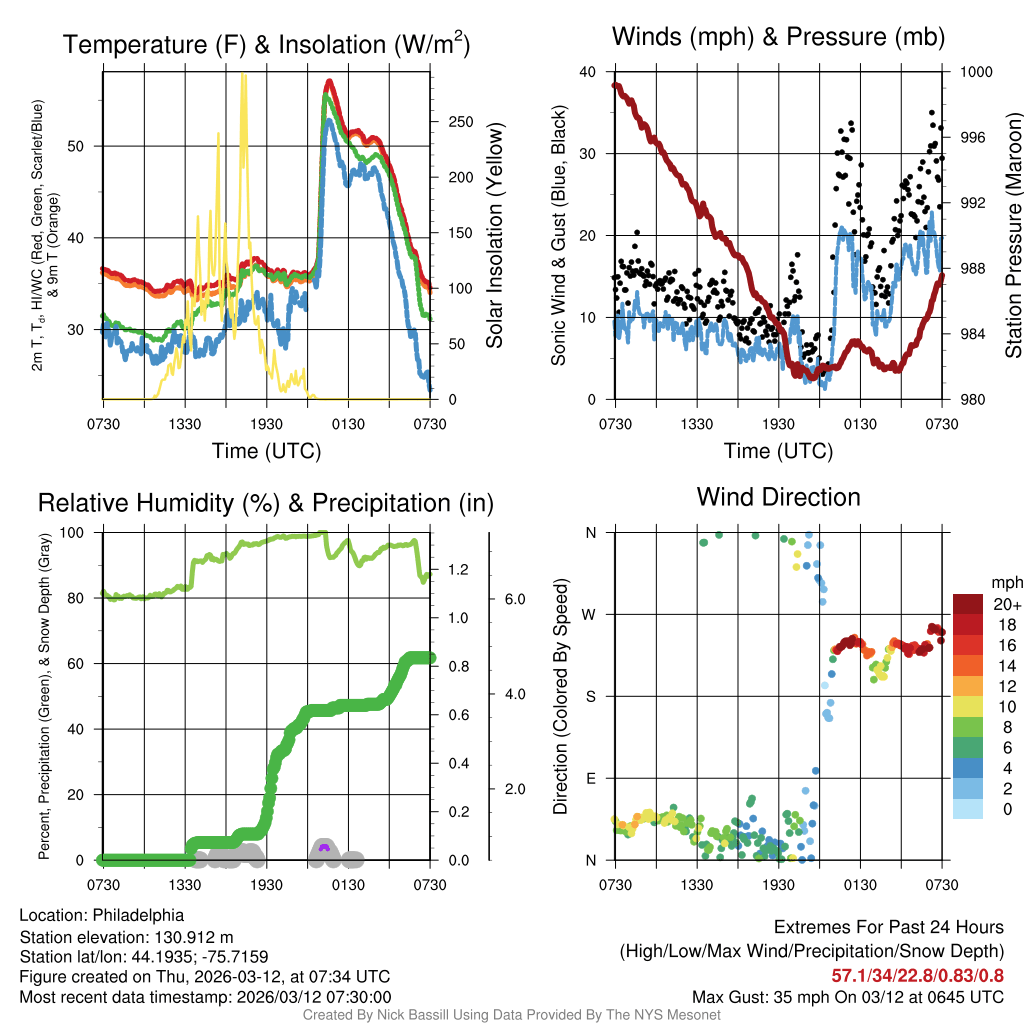 Temperature (F) & Insolation (W/m$^2$)

2m T, T$_d$, HI/WC (Red, Green, Scarlet/Blue) & 9m T (Orange)

50
40
30

250
200
150
100
50
0

Solar Insolation (Yellow)

0730 1330 1930 0130 0730

Time (UTC)

Winds (mph) & Pressure (mb)

Sonic Wind & Gust (Blue, Black)

40
30
20
10
0

1000
996
992
988
984
980

Station Pressure (Maroon)

0730 1330 1930 0130 0730

Time (UTC)

Relative Humidity (%) & Precipitation (in)

Percent, Precipitation (Green), & Snow Depth (Gray)

100
80
60
40
20
0

1.2
1.0
0.8
0.6
0.4
0.2
0.0

6.0
4.0
2.0

0730 1330 1930 0130 0730

Wind Direction

Direction (Colored By Speed)

N
W
S
E
N

0730 1330 1930 0130 0730

mph
20+
18
16
14
12
10
8
6
4
2
0

Location: Philadelphia
Station elevation: 130.912 m
Station lat/lon: 44.1935; -75.7159
Figure created on Thu, 2026-03-12, at 07:34 UTC
Most recent data timestamp: 2026/03/12 07:30:00

Extremes For Past 24 Hours
(High/Low/Max Wind/Precipitation/Snow Depth)
57.1/34/22.8/0.83/0.8
Max Gust: 35 mph On 03/12 at 0645 UTC

Created By Nick Bassill Using Data Provided By The NYS Mesonet